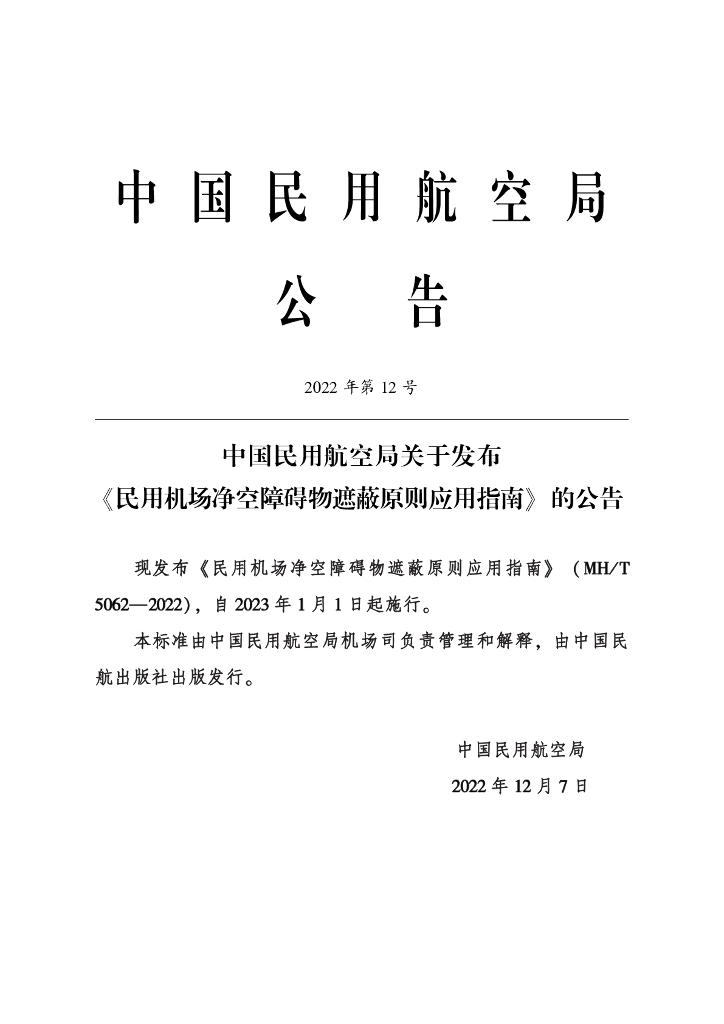 中国民用航空局

公　告

2022 年第 12 号

中国民用航空局关于发布
《民用机场净空障碍物遮蔽原则应用指南》的公告

现发布《民用机场净空障碍物遮蔽原则应用指南》（MH/T 5062—2022），自 2023 年 1 月 1 日起施行。

本标准由中国民用航空局机场司负责管理和解释，由中国民航出版社出版发行。

中国民用航空局
2022 年 12 月 7 日